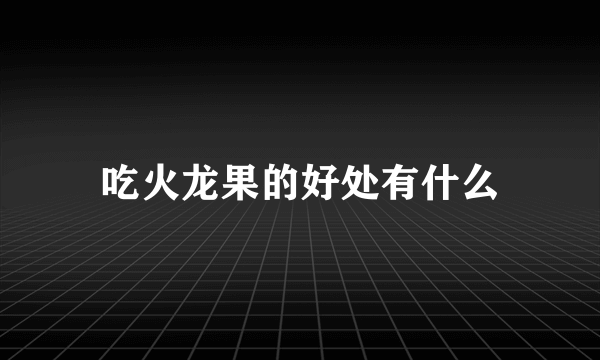 吃火龙果的好处有什么